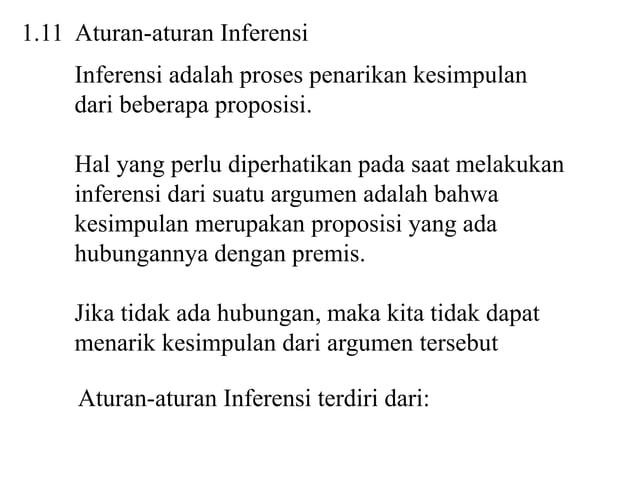 1.11 Aturan-aturan Inferensi

Inferensi adalah proses penarikan kesimpulan dari beberapa proposisi.

Hal yang perlu diperhatikan pada saat melakukan inferensi dari suatu argumen adalah bahwa kesimpulan merupakan proposisi yang ada hubungannya dengan premis.

Jika tidak ada hubungan, maka kita tidak dapat menarik kesimpulan dari argumen tersebut

Aturan-aturan Inferensi terdiri dari: